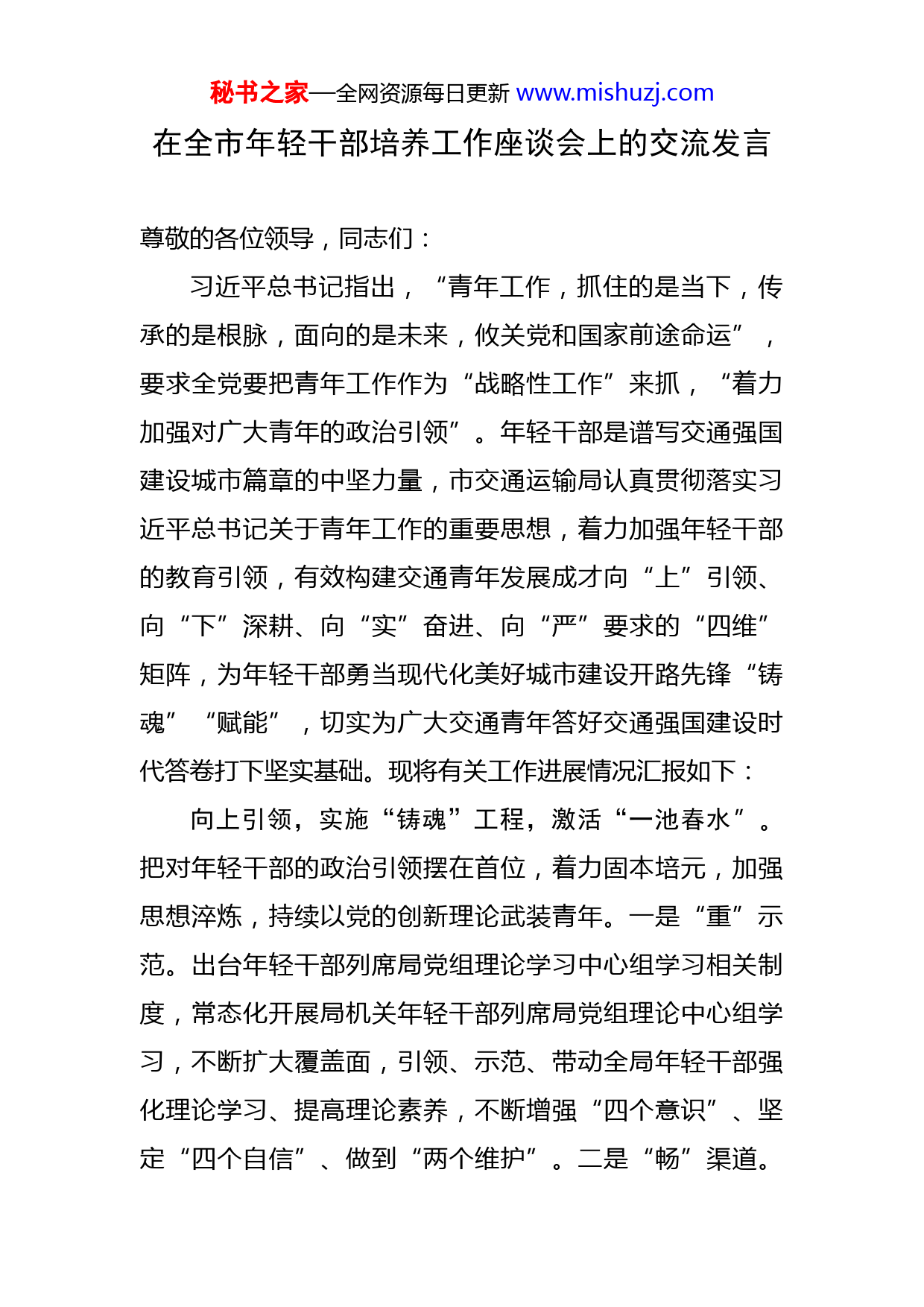 秘书之家—全网资源每日更新 www.mishuzj.com

在全市年轻干部培养工作座谈会上的交流发言

尊敬的各位领导，同志们：

习近平总书记指出，“青年工作，抓住的是当下，传承的是根脉，面向的是未来，攸关党和国家前途命运”，要求全党要把青年工作作为“战略性工作”来抓，“着力加强对广大青年的政治引领”。年轻干部是谱写交通强国建设城市篇章的中坚力量，市交通运输局认真贯彻落实习近平总书记关于青年工作的重要思想，着力加强年轻干部的教育引领，有效构建交通青年发展成才向“上”引领、向“下”深耕、向“实”奋进、向“严”要求的“四维”矩阵，为年轻干部勇当现代化美好城市建设开路先锋“铸魂”“赋能”，切实为广大交通青年答好交通强国建设时代答卷打下坚实基础。现将有关工作进展情况汇报如下：

向上引领，实施“铸魂”工程，激活“一池春水”。把对年轻干部的政治引领摆在首位，着力固本培元，加强思想淬炼，持续以党的创新理论武装青年。一是“重”示范。出台年轻干部列席局党组理论学习中心组学习相关制度，常态化开展局机关年轻干部列席局党组理论中心组学习，不断扩大覆盖面，引领、示范、带动全局年轻干部强化理论学习、提高理论素养，不断增强“四个意识”、坚定“四个自信”、做到“两个维护”。二是“畅”渠道。